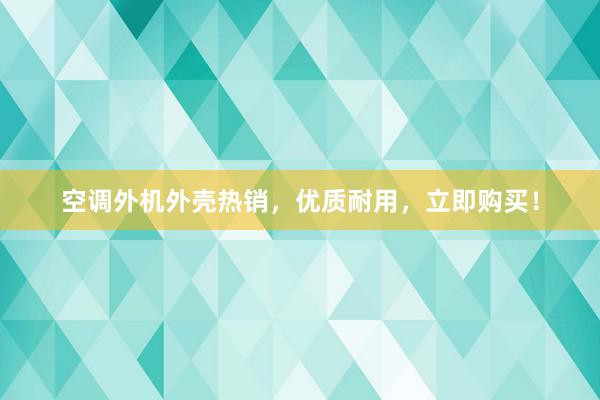 空调外机外壳热销，优质耐用，立即购买！